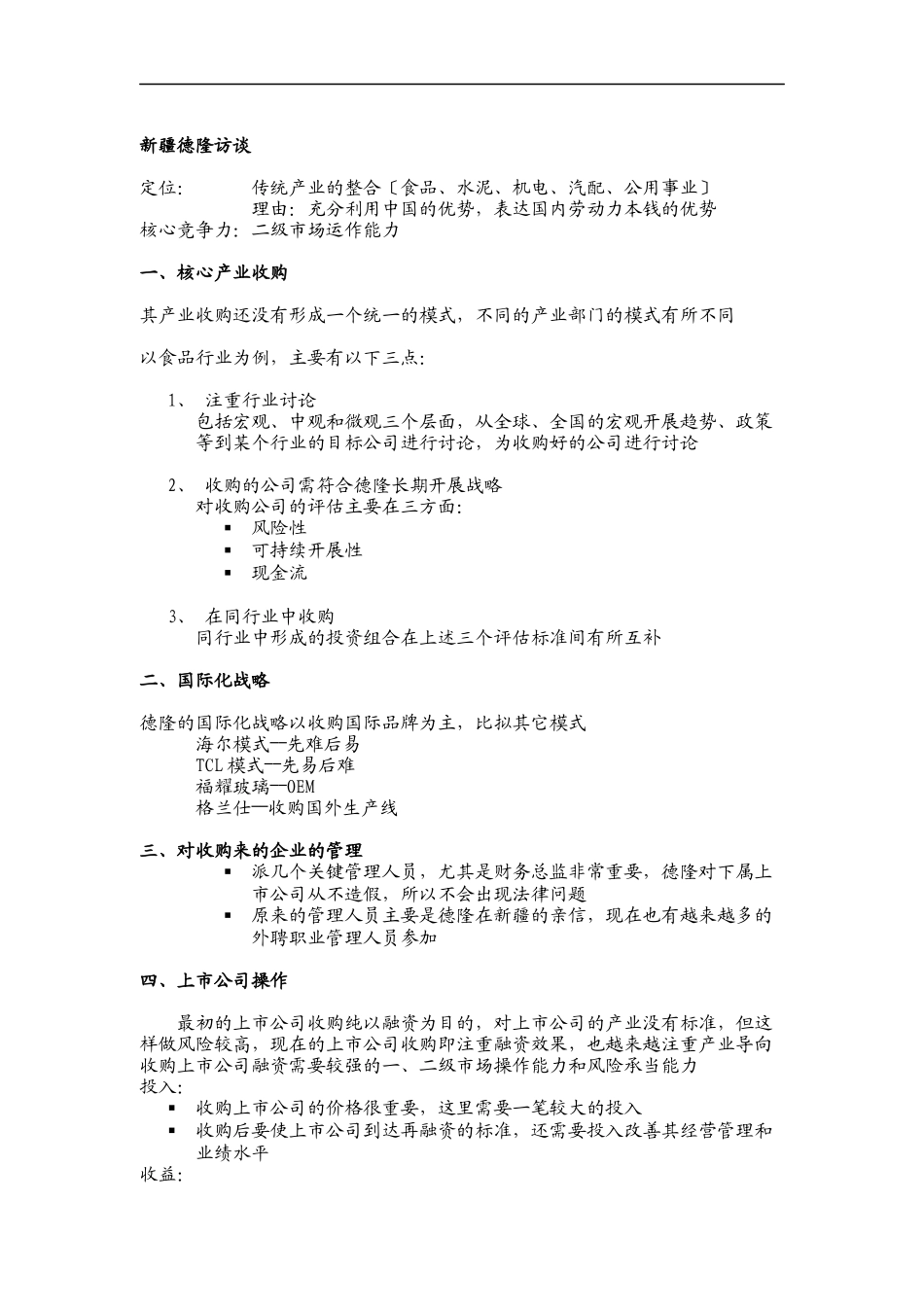 新疆德隆访谈

定位：　　传统产业的整合〔食品、水泥、机电、汽配、公用事业〕
理由：充分利用中国的优势，表达国内劳动力本钱的优势
核心竞争力：二级市场运作能力

一、核心产业收购

其产业收购还没有形成一个统一的模式，不同的产业部门的模式有所不同

以食品行业为例，主要有以下三点：

1、　注重行业讨论
包括宏观、中观和微观三个层面，从全球、全国的宏观开展趋势、政策等到某个行业的目标公司进行讨论，为收购好的公司进行讨论

2、　收购的公司需符合德隆长期开展战略
对收购公司的评估主要在三方面：
▪ 风险性
▪ 可持续开展性
▪ 现金流

3、　在同行业中收购
同行业中形成的投资组合在上述三个评估标准间有所互补

二、国际化战略

德隆的国际化战略以收购国际品牌为主，比拟其它模式
海尔模式—先难后易
TCL 模式—先易后难
福耀玻璃—OEM
格兰仕—收购国外生产线

三、对收购来的企业的管理
▪ 派几个关键管理人员，尤其是财务总监非常重要，德隆对下属上市公司从不造假，所以不会出现法律问题
▪ 原来的管理人员主要是德隆在新疆的亲信，现在也有越来越多的外聘职业管理人员参加

四、上市公司操作

最初的上市公司收购纯以融资为目的，对上市公司的产业没有标准，但这样做风险较高，现在的上市公司收购即注重融资效果，也越来越注重产业导向
收购上市公司融资需要较强的一、二级市场操作能力和风险承当能力
投入：
▪ 收购上市公司的价格很重要，这里需要一笔较大的投入
▪ 收购后要使上市公司到达再融资的标准，还需要投入改善其经营管理和业绩水平
收益：